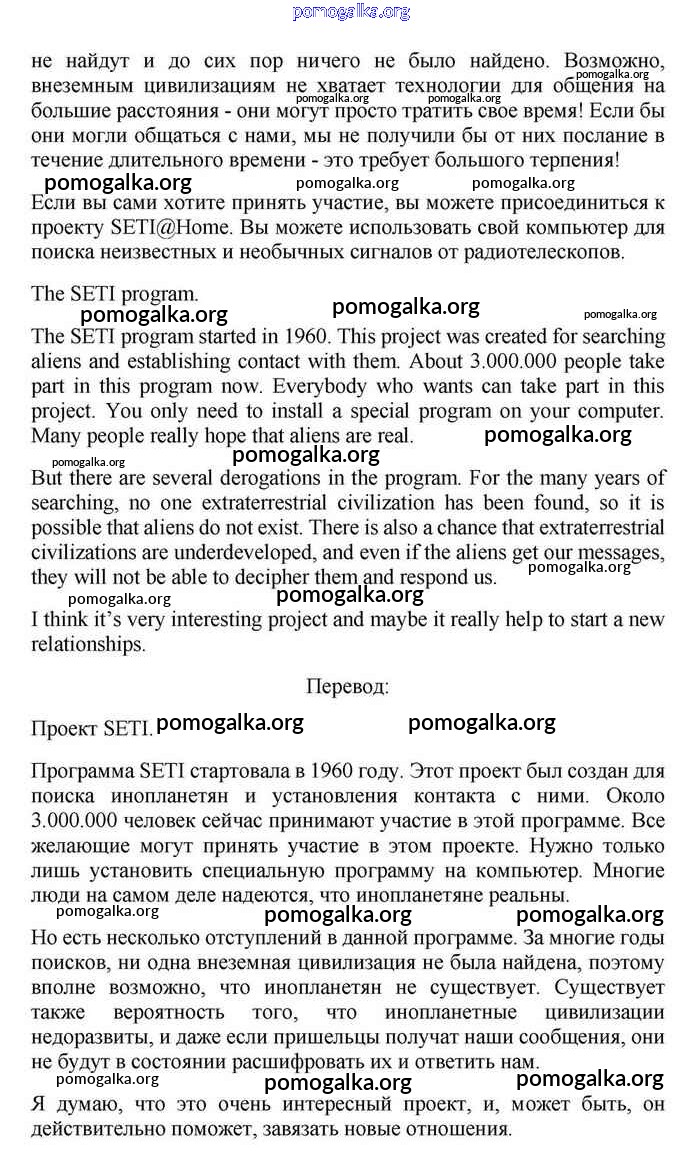 pomogalka.org

не найдут и до сих пор ничего не было найдено. Возможно, внеземным цивилизациям не хватает технологии для общения на большие расстояния - они могут просто тратить свое время! Если бы они могли общаться с нами, мы не получили бы от них послание в течение длительного времени - это требует большого терпения!

pomogalka.org pomogalka.org pomogalka.org pomogalka.org pomogalka.org pomogalka.org

Если вы сами хотите принять участие, вы можете присоединиться к проекту SETI@Home. Вы можете использовать свой компьютер для поиска неизвестных и необычных сигналов от радиотелескопов.

The SETI program.

pomogalka.org pomogalka.org pomogalka.org

The SETI program started in 1960. This project was created for searching aliens and establishing contact with them. About 3.000.000 people take part in this program now. Everybody who wants can take part in this project. You only need to install a special program on your computer. Many people really hope that aliens are real.

pomogalka.org pomogalka.org pomogalka.org

But there are several derogations in the program. For the many years of searching, no one extraterrestrial civilization has been found, so it is possible that aliens do not exist. There is also a chance that extraterrestrial civilizations are underdeveloped, and even if the aliens get our messages, they will not be able to decipher them and respond us.

pomogalka.org pomogalka.org pomogalka.org

I think it's very interesting project and maybe it really help to start a new relationships.

Перевод:

Проект SETI.

pomogalka.org pomogalka.org

Программа SETI стартовала в 1960 году. Этот проект был создан для поиска инопланетян и установления контакта с ними. Около 3.000.000 человек сейчас принимают участие в этой программе. Все желающие могут принять участие в этом проекте. Нужно только лишь установить специальную программу на компьютер. Многие люди на самом деле надеются, что инопланетяне реальны.

pomogalka.org pomogalka.org pomogalka.org

Но есть несколько отступлений в данной программе. За многие годы поисков, ни одна внеземная цивилизация не была найдена, поэтому вполне возможно, что инопланетян не существует. Существует также вероятность того, что инопланетные цивилизации недоразвиты, и даже если пришельцы получат наши сообщения, они не будут в состоянии расшифровать их и ответить нам.

pomogalka.org pomogalka.org pomogalka.org

Я думаю, что это очень интересный проект, и, может быть, он действительно поможет, завязать новые отношения.